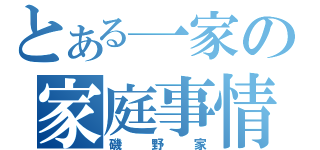 とある一家の
家庭事情
磯野家